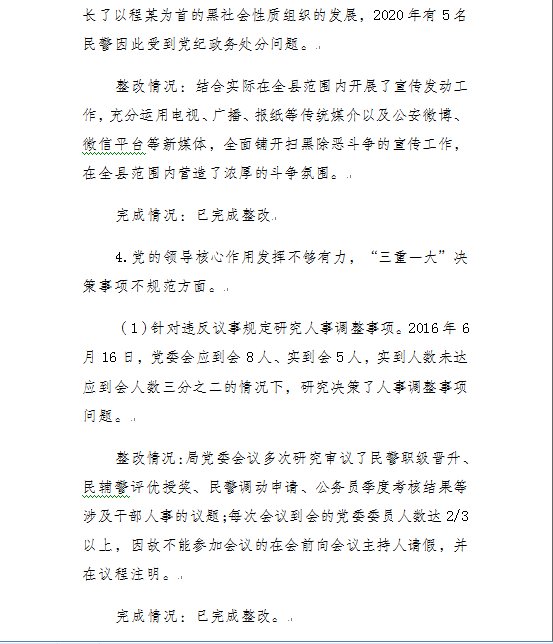 长了以程某为首的黑社会性质组织的发展，2020年有5名民警因此受到党纪政务处分问题。

整改情况：结合实际在全县范围内开展了宣传发动工作，充分运用电视、广播、报纸等传统媒介以及公安微博、微信平台等新媒体，全面铺开扫黑除恶斗争的宣传工作，在全县范围内营造了浓厚的斗争氛围。

完成情况：已完成整改

4.党的领导核心作用发挥不够有力，“三重一大”决策事项不规范方面。

（1）针对违反议事规定研究人事调整事项。2016年6月16日，党委会应到会8人、实到会5人，实到人数未达应到会人数三分之二的情况下，研究决策了人事调整事项问题。

整改情况：局党委会议多次研究审议了民警职级晋升、民辅警评优授奖、民警调动申请、公务员季度考核结果等涉及干部人事的议题；每次会议到会的党委委员人数达2/3以上，因故不能参加会议的在会前向会议主持人请假，并在议程注明。

完成情况：已完成整改。